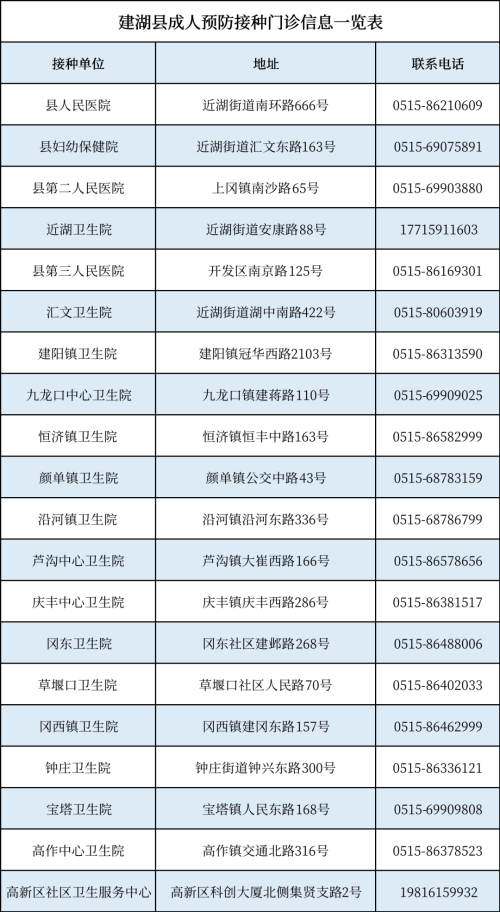 建湖县成人预防接种门诊信息一览表

| 接种单位 | 地址 | 联系电话 |
|---|---|---|
| 县人民医院 | 近湖街道南环路666号 | 0515-86210609 |
| 县妇幼保健院 | 近湖街道汇文东路163号 | 0515-69075891 |
| 县第二人民医院 | 上冈镇南沙路65号 | 0515-69903880 |
| 近湖卫生院 | 近湖街道安康路88号 | 17715911603 |
| 县第三人民医院 | 开发区南京路125号 | 0515-86169301 |
| 汇文卫生院 | 近湖街道湖中南路422号 | 0515-80603919 |
| 建阳镇卫生院 | 建阳镇冠华西路2103号 | 0515-86313590 |
| 九龙口中心卫生院 | 九龙口镇建蒋路110号 | 0515-69909025 |
| 恒济镇卫生院 | 恒济镇恒丰中路163号 | 0515-86582999 |
| 颜单镇卫生院 | 颜单镇公交中路43号 | 0515-68783159 |
| 沿河镇卫生院 | 沿河镇沿河东路336号 | 0515-68786799 |
| 芦沟中心卫生院 | 芦沟镇大崔西路166号 | 0515-86578656 |
| 庆丰中心卫生院 | 庆丰镇庆丰西路286号 | 0515-86381517 |
| 冈东卫生院 | 冈东社区建邺路268号 | 0515-86488006 |
| 草堰口卫生院 | 草堰口社区人民路70号 | 0515-86402033 |
| 冈西镇卫生院 | 冈西镇建冈东路157号 | 0515-86462999 |
| 钟庄卫生院 | 钟庄街道钟兴东路300号 | 0515-86336121 |
| 宝塔卫生院 | 宝塔镇人民东路168号 | 0515-69909808 |
| 高作中心卫生院 | 高作镇交通北路316号 | 0515-86378523 |
| 高新区社区卫生服务中心 | 高新区科创大厦北侧集贤支路2号 | 19816159932 |